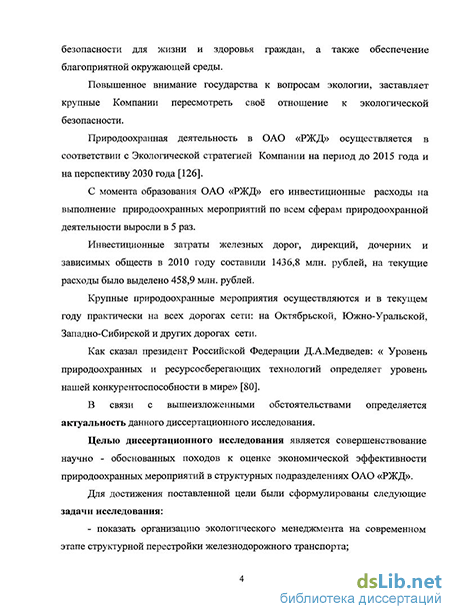 безопасности для жизни и здоровья граждан, а также обеспечение благоприятной окружающей среды.

Повышенное внимание государства к вопросам экологии, заставляет крупные Компании пересмотреть своё отношение к экологической безопасности.

Природоохранная деятельность в ОАО «РЖД» осуществляется в соответствии с Экологической стратегией Компании на период до 2015 года и на перспективу 2030 года [126].

С момента образования ОАО «РЖД» его инвестиционные расходы на выполнение природоохранных мероприятий по всем сферам природоохранной деятельности выросли в 5 раз.

Инвестиционные затраты железных дорог, дирекций, дочерних и зависимых обществ в 2010 году составили 1436,8 млн. рублей, на текущие расходы было выделено 458,9 млн. рублей.

Крупные природоохранные мероприятия осуществляются и в текущем году практически на всех дорогах сети: на Октябрьской, Южно-Уральской, Западно-Сибирской и других дорогах сети.

Как сказал президент Российской Федерации Д.А.Медведев: « Уровень природоохранных и ресурсосберегающих технологий определяет уровень нашей конкурентоспособности в мире» [80].

В связи с вышеизложенными обстоятельствами определяется актуальность данного диссертационного исследования.

Целью диссертационного исследования является совершенствование научно - обоснованных походов к оценке экономической эффективности природоохранных мероприятий в структурных подразделениях ОАО «РЖД».

Для достижения поставленной цели были сформулированы следующие задачи исследования:

- показать организацию экологического менеджмента на современном этапе структурной перестройки железнодорожного транспорта;

4

dsLib.net
библиотека диссертаций